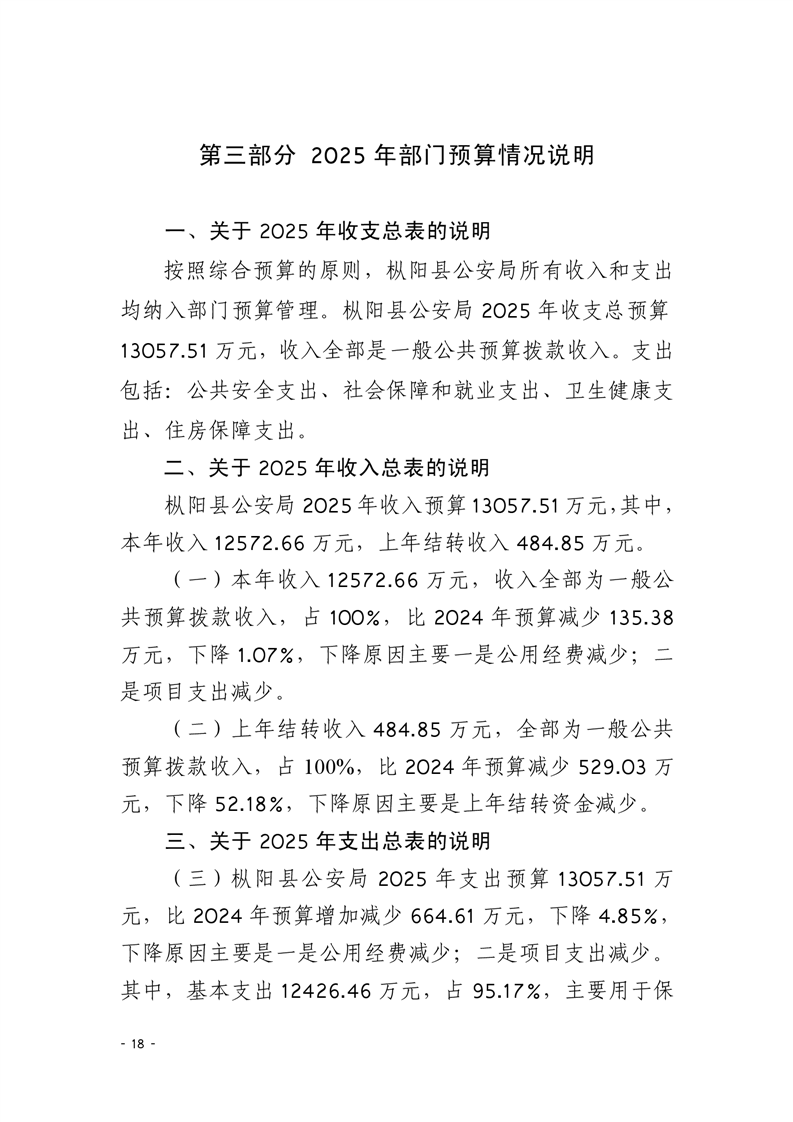 第三部分 2025 年部门预算情况说明

一、关于 2025 年收支总表的说明

按照综合预算的原则，枞阳县公安局所有收入和支出均纳入部门预算管理。枞阳县公安局 2025 年收支总预算 13057.51 万元，收入全部是一般公共预算拨款收入。支出包括：公共安全支出、社会保障和就业支出、卫生健康支出、住房保障支出。

二、关于 2025 年收入总表的说明

枞阳县公安局 2025 年收入预算 13057.51 万元，其中，本年收入 12572.66 万元，上年结转收入 484.85 万元。

（一）本年收入 12572.66 万元，收入全部为一般公共预算拨款收入，占 100%，比 2024 年预算减少 135.38 万元，下降 1.07%，下降原因主要一是公用经费减少；二是项目支出减少。

（二）上年结转收入 484.85 万元，全部为一般公共预算拨款收入，占 100%，比 2024 年预算减少 529.03 万元，下降 52.18%，下降原因主要是上年结转资金减少。

三、关于 2025 年支出总表的说明

（三）枞阳县公安局 2025 年支出预算 13057.51 万元，比 2024 年预算增加减少 664.61 万元，下降 4.85%，下降原因主要是一是公用经费减少；二是项目支出减少。其中，基本支出 12426.46 万元，占 95.17%，主要用于保

- 18 -